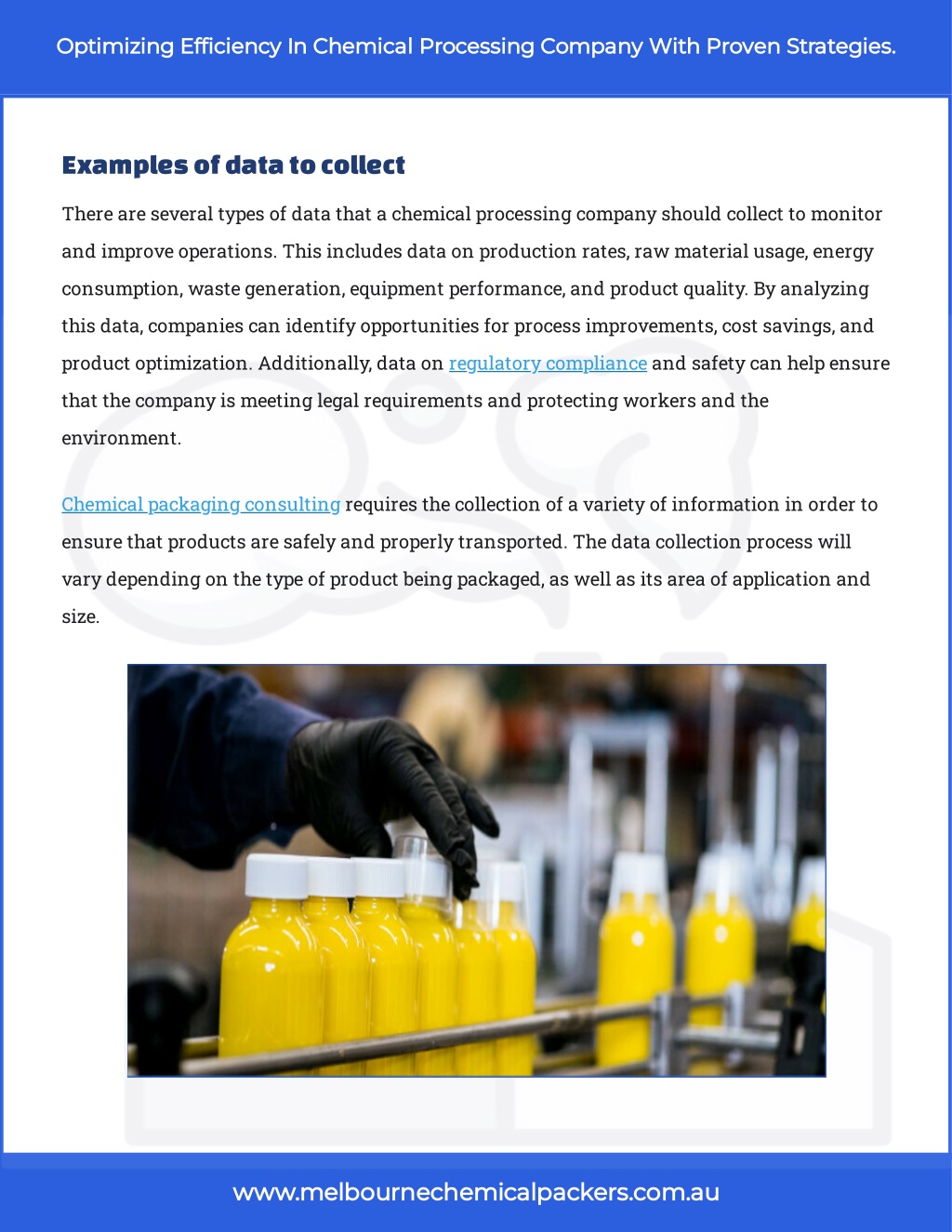 Optimizing Efficiency In Chemical Processing Company With Proven Strategies.

Examples of data to collect

There are several types of data that a chemical processing company should collect to monitor and improve operations. This includes data on production rates, raw material usage, energy consumption, waste generation, equipment performance, and product quality. By analyzing this data, companies can identify opportunities for process improvements, cost savings, and product optimization. Additionally, data on regulatory compliance and safety can help ensure that the company is meeting legal requirements and protecting workers and the environment.

Chemical packaging consulting requires the collection of a variety of information in order to ensure that products are safely and properly transported. The data collection process will vary depending on the type of product being packaged, as well as its area of application and size.

www.melbournechemicalpackers.com.au